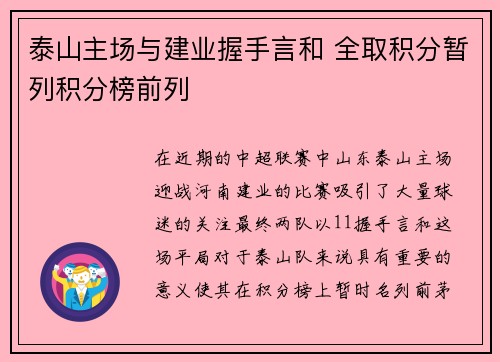 泰山主场与建业握手言和 全取积分暂列积分榜前列

在近期的中超联赛中山东泰山主场迎战河南建业的比赛吸引了大量球迷的关注最终两队以11握手言和这场平局对于泰山队来说具有重要的意义使其在积分榜上暂时名列前茅